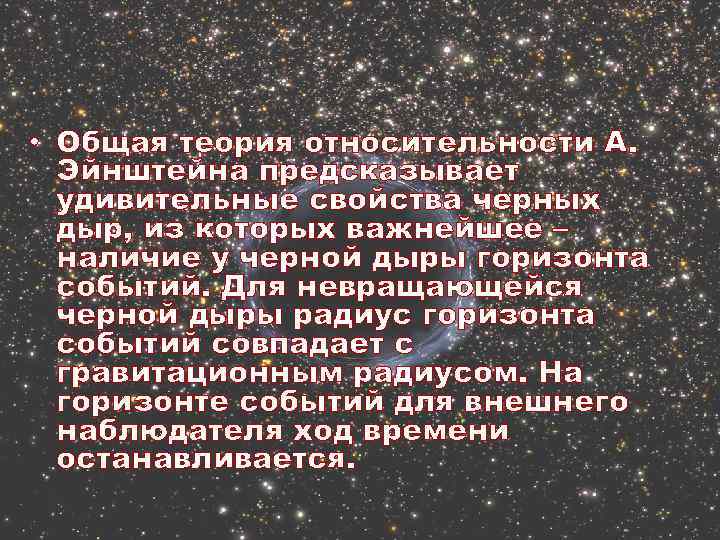 • Общая теория относительности А. Эйнштейна предсказывает удивительные свойства черных дыр, из которых важнейшее – наличие у черной дыры горизонта событий. Для невращающейся черной дыры радиус горизонта событий совпадает с гравитационным радиусом. На горизонте событий для внешнего наблюдателя ход времени останавливается.